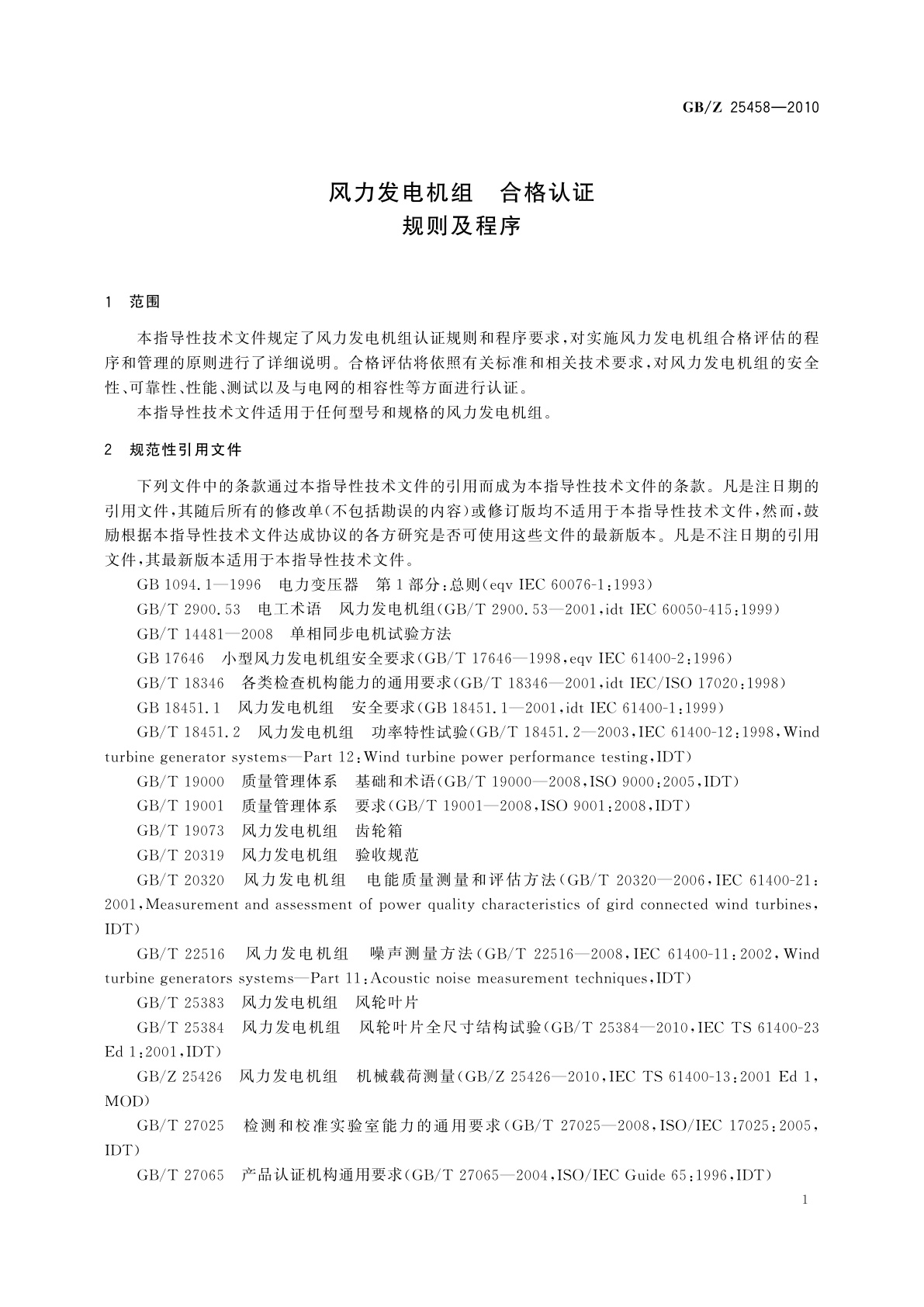 GB/Z 25458—2010

风力发电机组　合格认证
规则及程序

1　范围

本指导性技术文件规定了风力发电机组认证规则和程序要求，对实施风力发电机组合格评估的程序和管理的原则进行了详细说明。合格评估将依照有关标准和相关技术要求，对风力发电机组的安全性、可靠性、性能、测试以及与电网的相容性等方面进行认证。

本指导性技术文件适用于任何型号和规格的风力发电机组。

2　规范性引用文件

下列文件中的条款通过本指导性技术文件的引用而成为本指导性技术文件的条款。凡是注日期的引用文件，其随后所有的修改单(不包括勘误的内容)或修订版均不适用于本指导性技术文件，然而，鼓励根据本指导性技术文件达成协议的各方研究是否可使用这些文件的最新版本。凡是不注日期的引用文件，其最新版本适用于本指导性技术文件。

GB 1094.1—1996　电力变压器　第1部分：总则(eqv IEC 60076-1:1993)

GB/T 2900.53　电工术语　风力发电机组(GB/T 2900.53—2001,idt IEC 60050-415:1999)

GB/T 14481—2008　单相同步电机试验方法

GB 17646　小型风力发电机组安全要求(GB/T 17646—1998,eqv IEC 61400-2:1996)

GB/T 18346　各类检查机构能力的通用要求(GB/T 18346—2001,idt IEC/ISO 17020:1998)

GB 18451.1　风力发电机组　安全要求(GB 18451.1—2001,idt IEC 61400-1:1999)

GB/T 18451.2　风力发电机组　功率特性试验(GB/T 18451.2—2003,IEC 61400-12:1998,Wind turbine generator systems—Part 12:Wind turbine power performance testing,IDT)

GB/T 19000　质量管理体系　基础和术语(GB/T 19000—2008,ISO 9000:2005,IDT)

GB/T 19001　质量管理体系　要求(GB/T 19001—2008,ISO 9001:2008,IDT)

GB/T 19073　风力发电机组　齿轮箱

GB/T 20319　风力发电机组　验收规范

GB/T 20320　风力发电机组　电能质量测量和评估方法(GB/T 20320—2006,IEC 61400-21:2001,Measurement and assessment of power quality characteristics of gird connected wind turbines,IDT)

GB/T 22516　风力发电机组　噪声测量方法(GB/T 22516—2008,IEC 61400-11:2002,Wind turbine generators systems—Part 11:Acoustic noise measurement techniques,IDT)

GB/T 25383　风力发电机组　风轮叶片

GB/T 25384　风力发电机组　风轮叶片全尺寸结构试验(GB/T 25384—2010,IEC TS 61400-23 Ed 1:2001,IDT)

GB/Z 25426　风力发电机组　机械载荷测量(GB/Z 25426—2010,IEC TS 61400-13:2001 Ed 1,MOD)

GB/T 27025　检测和校准实验室能力的通用要求(GB/T 27025—2008,ISO/IEC 17025:2005,IDT)

GB/T 27065　产品认证机构通用要求(GB/T 27065—2004,ISO/IEC Guide 65:1996,IDT)

1